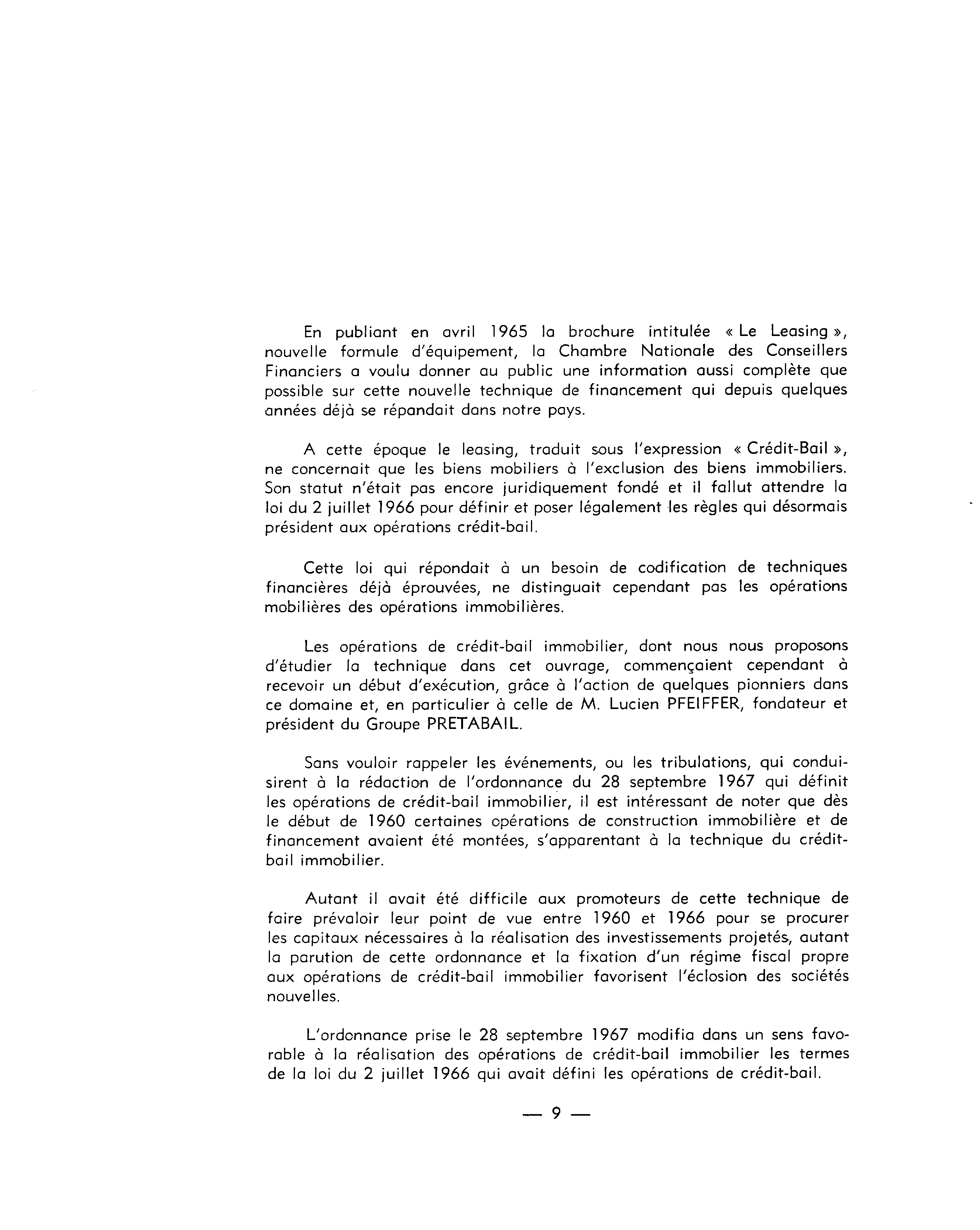 En publiant en avril 1965 la brochure intitulée « Le Leasing », nouvelle formule d'équipement, la Chambre Nationale des Conseillers Financiers a voulu donner au public une information aussi complète que possible sur cette nouvelle technique de financement qui depuis quelques années déjà se répandait dans notre pays.

A cette époque le leasing, traduit sous l'expression « Crédit-Bail », ne concernait que les biens mobiliers à l'exclusion des biens immobiliers. Son statut n'était pas encore juridiquement fondé et il fallut attendre la loi du 2 juillet 1966 pour définir et poser légalement les règles qui désormais président aux opérations crédit-bail.

Cette loi qui répondait à un besoin de codification de techniques financières déjà éprouvées, ne distinguait cependant pas les opérations mobilières des opérations immobilières.

Les opérations de crédit-bail immobilier, dont nous nous proposons d'étudier la technique dans cet ouvrage, commençaient cependant à recevoir un début d'exécution, grâce à l'action de quelques pionniers dans ce domaine et, en particulier à celle de M. Lucien PFEIFFER, fondateur et président du Groupe PRETABAIL.

Sans vouloir rappeler les événements, ou les tribulations, qui conduisirent à la rédaction de l'ordonnance du 28 septembre 1967 qui définit les opérations de crédit-bail immobilier, il est intéressant de noter que dès le début de 1960 certaines opérations de construction immobilière et de financement avaient été montées, s'apparentant à la technique du crédit-bail immobilier.

Autant il avait été difficile aux promoteurs de cette technique de faire prévaloir leur point de vue entre 1960 et 1966 pour se procurer les capitaux nécessaires à la réalisation des investissements projetés, autant la parution de cette ordonnance et la fixation d'un régime fiscal propre aux opérations de crédit-bail immobilier favorisent l'éclosion des sociétés nouvelles.

L'ordonnance prise le 28 septembre 1967 modifia dans un sens favorable à la réalisation des opérations de crédit-bail immobilier les termes de la loi du 2 juillet 1966 qui avait défini les opérations de crédit-bail.

— 9 —